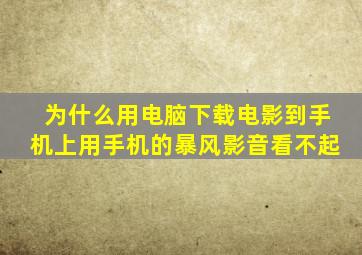 为什么用电脑下载电影到手机上用手机的暴风影音看不起